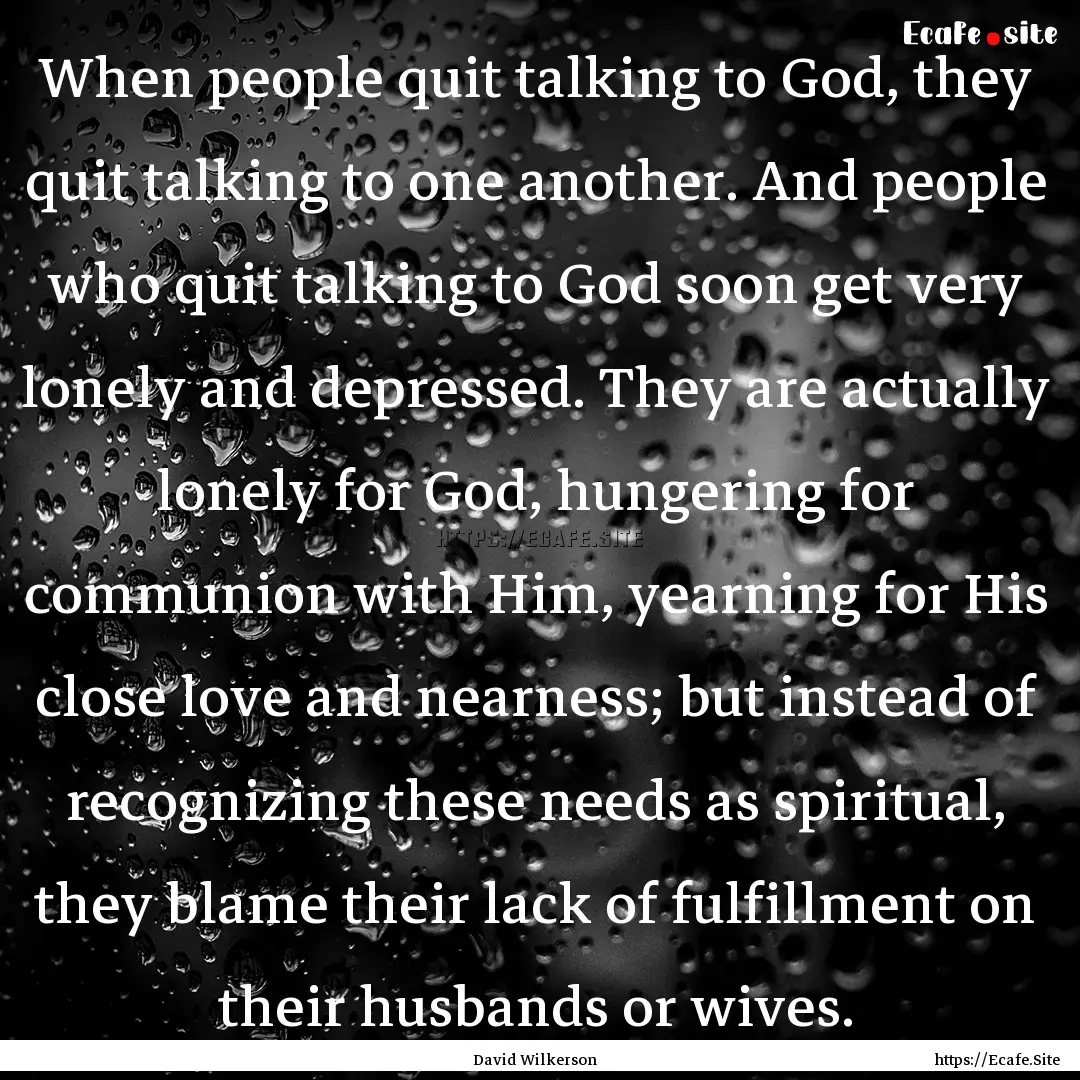 Ecafe.site

When people quit talking to God, they quit talking to one another. And people who quit talking to God soon get very lonely and depressed. They are actually lonely for God, hungering for communion with Him, yearning for His close love and nearness; but instead of recognizing these needs as spiritual, they blame their lack of fulfillment on their husbands or wives.

HTTPS://ECAFE.SITE

David Wilkerson

https://Ecafe.Site